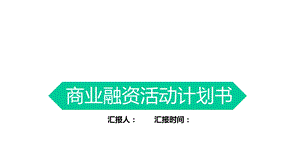 商业融资活动计划书

汇报人：　　汇报时间：